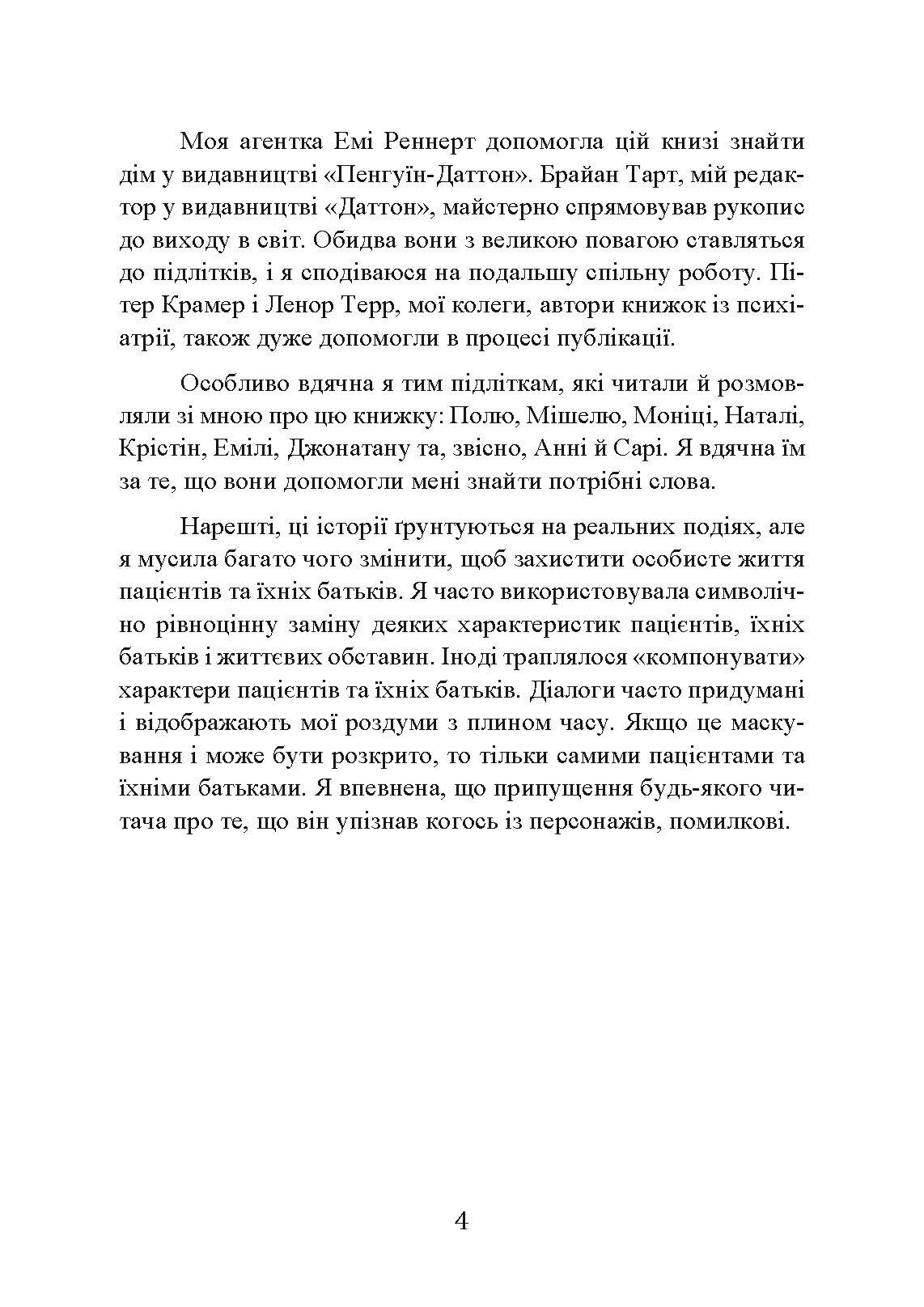 Моя агентка Емі Реннерт допомогла цій книзі знайти дім у видавництві «Пенгуїн-Даттон». Брайан Тарт, мій редактор у видавництві «Даттон», майстерно спрямовував рукопис до виходу в світ. Обидва вони з великою повагою ставляться до підлітків, і я сподіваюся на подальшу спільну роботу. Пітер Крамер і Ленор Терр, мої колеги, автори книжок із психіатрії, також дуже допомогли в процесі публікації.

Особливо вдячна я тим підліткам, які читали й розмовляли зі мною про цю книжку: Полю, Мішелю, Моніці, Наталі, Крістін, Емілі, Джонатану та, звісно, Анні й Сарі. Я вдячна їм за те, що вони допомогли мені знайти потрібні слова.

Нарешті, ці історії ґрунтуються на реальних подіях, але я мусила багато чого змінити, щоб захистити особисте життя пацієнтів та їхніх батьків. Я часто використовувала символічно рівноцінну заміну деяких характеристик пацієнтів, їхніх батьків і життєвих обставин. Іноді траплялося «компонувати» характери пацієнтів та їхніх батьків. Діалоги часто придумані і відображають мої роздуми з плином часу. Якщо це маскування і може бути розкрито, то тільки самими пацієнтами та їхніми батьками. Я впевнена, що припущення будь-якого читача про те, що він упізнав когось із персонажів, помилкові.

4